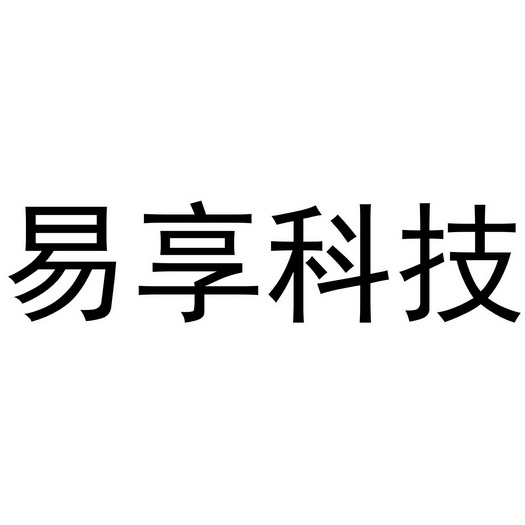 易享科技